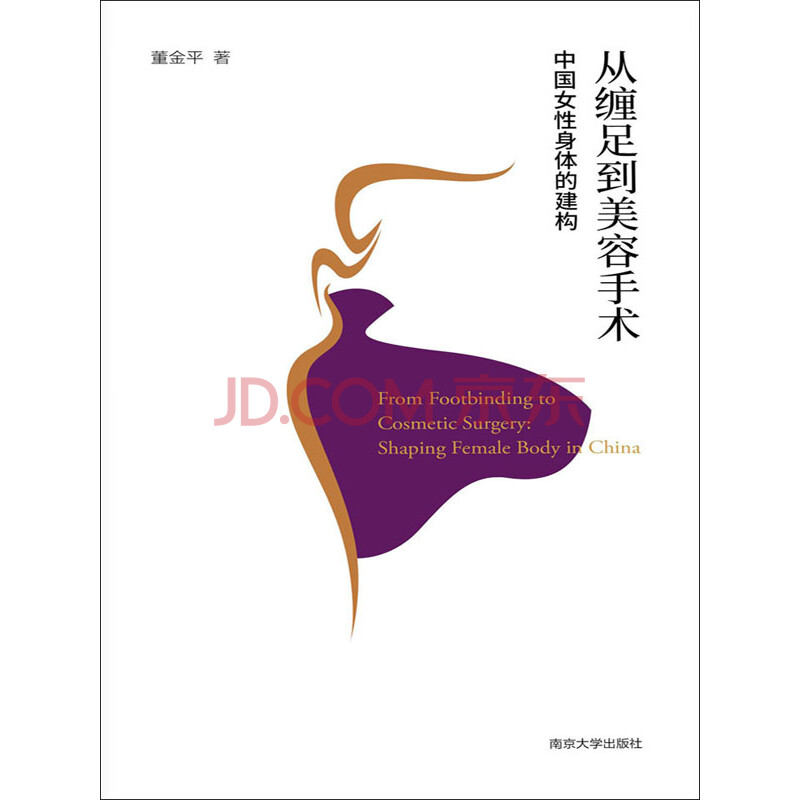 董金平 著

从缠足到美容手术

中国女性身体的建构

JD.COM 京东

From Footbinding to Cosmetic Surgery: Shaping Female Body in China

南京大学出版社